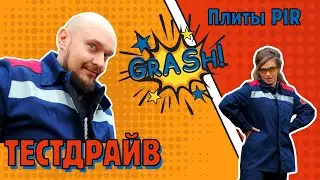 Плиты PIR

GRASH!

ТЕСТДРАЙВ